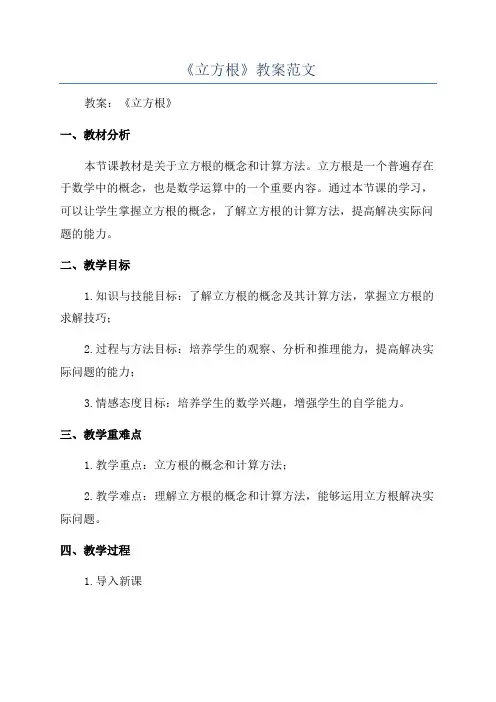 《立方根》教案范文

教案：《立方根》

一、教材分析

本节课教材是关于立方根的概念和计算方法。立方根是一个普遍存在于数学中的概念，也是数学运算中的一个重要内容。通过本节课的学习，可以让学生掌握立方根的概念，了解立方根的计算方法，提高解决实际问题的能力。

二、教学目标

1.知识与技能目标：了解立方根的概念及其计算方法，掌握立方根的求解技巧；

2.过程与方法目标：培养学生的观察、分析和推理能力，提高解决实际问题的能力；

3.情感态度目标：培养学生的数学兴趣，增强学生的自学能力。

三、教学重难点

1.教学重点：立方根的概念和计算方法；

2.教学难点：理解立方根的概念和计算方法，能够运用立方根解决实际问题。

四、教学过程

1.导入新课